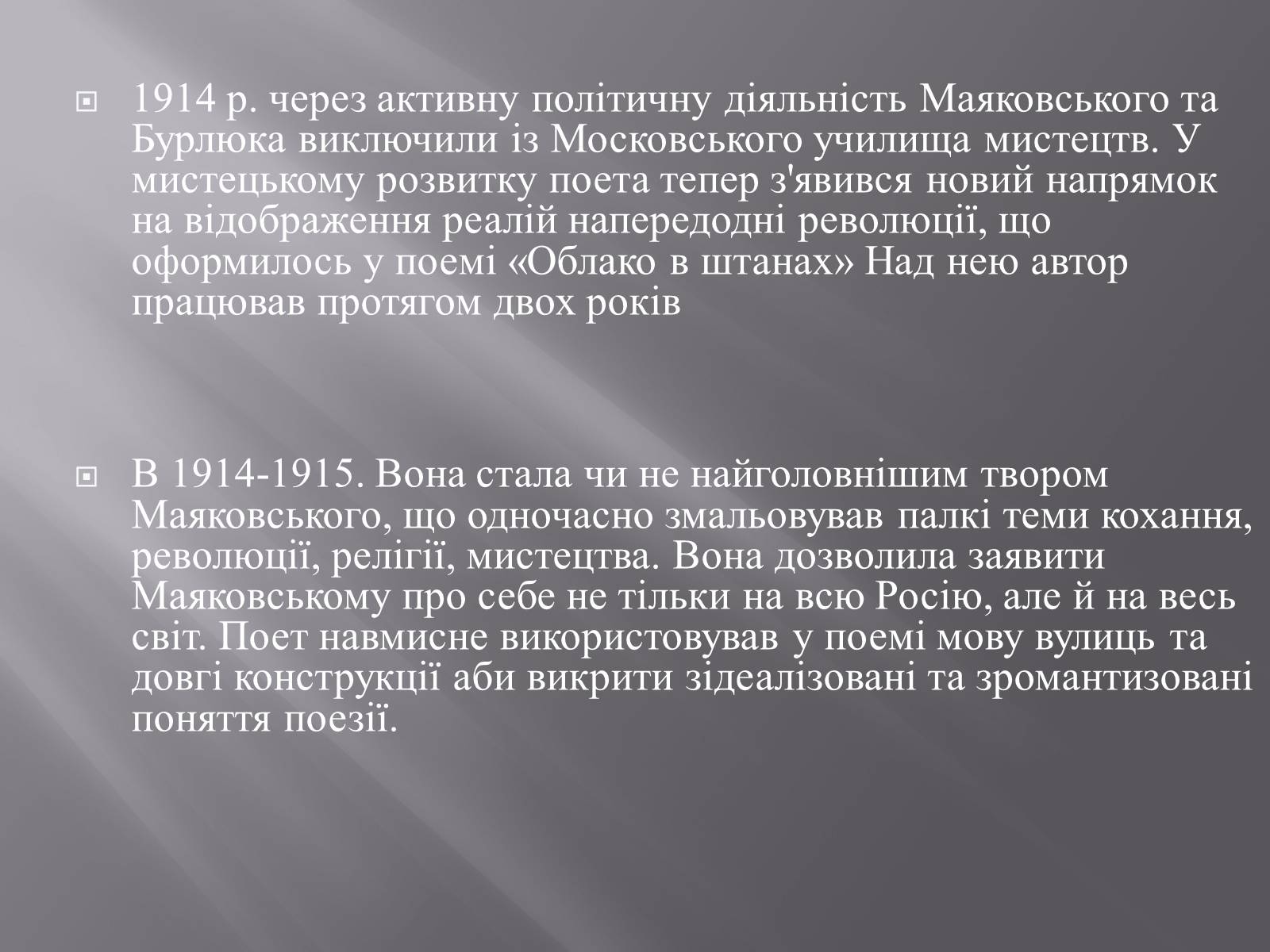 1914 р. через активну політичну діяльність Маяковського та Бурлюка виключили із Московського училища мистецтв. У мистецькому розвитку поета тепер з'явився новий напрямок на відображення реалій напередодні революції, що оформилось у поемі «Облако в штанах» Над нею автор працював протягом двох років

В 1914-1915. Вона стала чи не найголовнішим твором Маяковського, що одночасно змальовував палкі теми кохання, революції, релігії, мистецтва. Вона дозволила заявити Маяковському про себе не тільки на всю Росію, але й на весь світ. Поет навмисне використовував у поемі мову вулиць та довгі конструкції аби викрити зідеалізовані та зромантизовані поняття поезії.